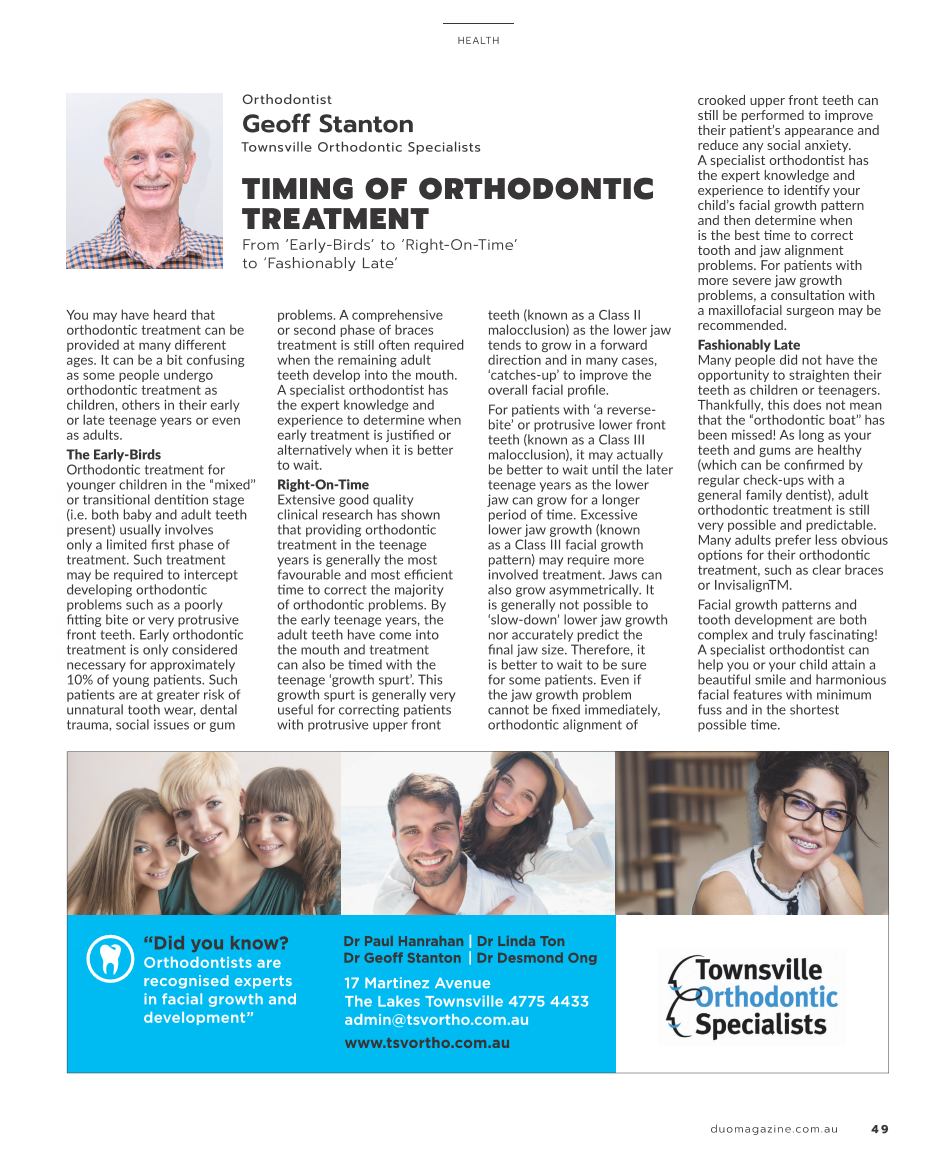 HEALTH

Orthodontist

Geoff Stanton

Townsville Orthodontic Specialists

TIMING OF ORTHODONTIC TREATMENT

From 'Early-Birds' to 'Right-On-Time' to 'Fashionably Late'

You may have heard that orthodontic treatment can be provided at many different ages. It can be a bit confusing as some people undergo orthodontic treatment as children, others in their early or late teenage years or even as adults.

The Early-Birds

Orthodontic treatment for younger children in the "mixed" or transitional dentition stage (i.e. both baby and adult teeth present) usually involves only a limited first phase of treatment. Such treatment may be required to intercept developing orthodontic problems such as a poorly fitting bite or very protrusive front teeth. Early orthodontic treatment is only considered necessary for approximately 10% of young patients. Such patients are at greater risk of unnatural tooth wear, dental trauma, social issues or gum problems. A comprehensive or second phase of braces treatment is still often required when the remaining adult teeth develop into the mouth. A specialist orthodontist has the expert knowledge and experience to determine when early treatment is justified or alternatively when it is better to wait.

Right-On-Time

Extensive good quality clinical research has shown that providing orthodontic treatment in the teenage years is generally the most favourable and most efficient time to correct the majority of orthodontic problems. By the early teenage years, the adult teeth have come into the mouth and treatment can also be timed with the teenage 'growth spurt'. This growth spurt is generally very useful for correcting patients with protrusive upper front teeth (known as a Class II malocclusion) as the lower jaw tends to grow in a forward direction and in many cases, 'catches-up' to improve the overall facial profile.

For patients with 'a reverse-bite' or protrusive lower front teeth (known as a Class III malocclusion), it may actually be better to wait until the later teenage years as the lower jaw can grow for a longer period of time. Excessive lower jaw growth (known as a Class III facial growth pattern) may require more involved treatment. Jaws can also grow asymmetrically. It is generally not possible to 'slow-down' lower jaw growth nor accurately predict the final jaw size. Therefore, it is better to wait to be sure for some patients. Even if the jaw growth problem cannot be fixed immediately, orthodontic alignment of crooked upper front teeth can still be performed to improve their patient's appearance and reduce any social anxiety.
A specialist orthodontist has the expert knowledge and experience to identify your child's facial growth pattern and then determine when is the best time to correct tooth and jaw alignment problems. For patients with more severe jaw growth problems, a consultation with a maxillofacial surgeon may be recommended.

Fashionably Late

Many people did not have the opportunity to straighten their teeth as children or teenagers. Thankfully, this does not mean that the "orthodontic boat" has been missed! As long as your teeth and gums are healthy (which can be confirmed by regular check-ups with a general family dentist), adult orthodontic treatment is still very possible and predictable. Many adults prefer less obvious options for their orthodontic treatment, such as clear braces or InvisalignTM.

Facial growth patterns and tooth development are both complex and truly fascinating! A specialist orthodontist can help you or your child attain a beautiful smile and harmonious facial features with minimum fuss and in the shortest possible time.

"Did you know? Orthodontists are recognised experts in facial growth and development"

Dr Paul Hanrahan | Dr Linda Ton
Dr Geoff Stanton | Dr Desmond Ong

17 Martinez Avenue
The Lakes Townsville 4775 4433
admin@tsvortho.com.au
www.tsvortho.com.au

Townsville Orthodontic Specialists

duomagazine.com.au 49